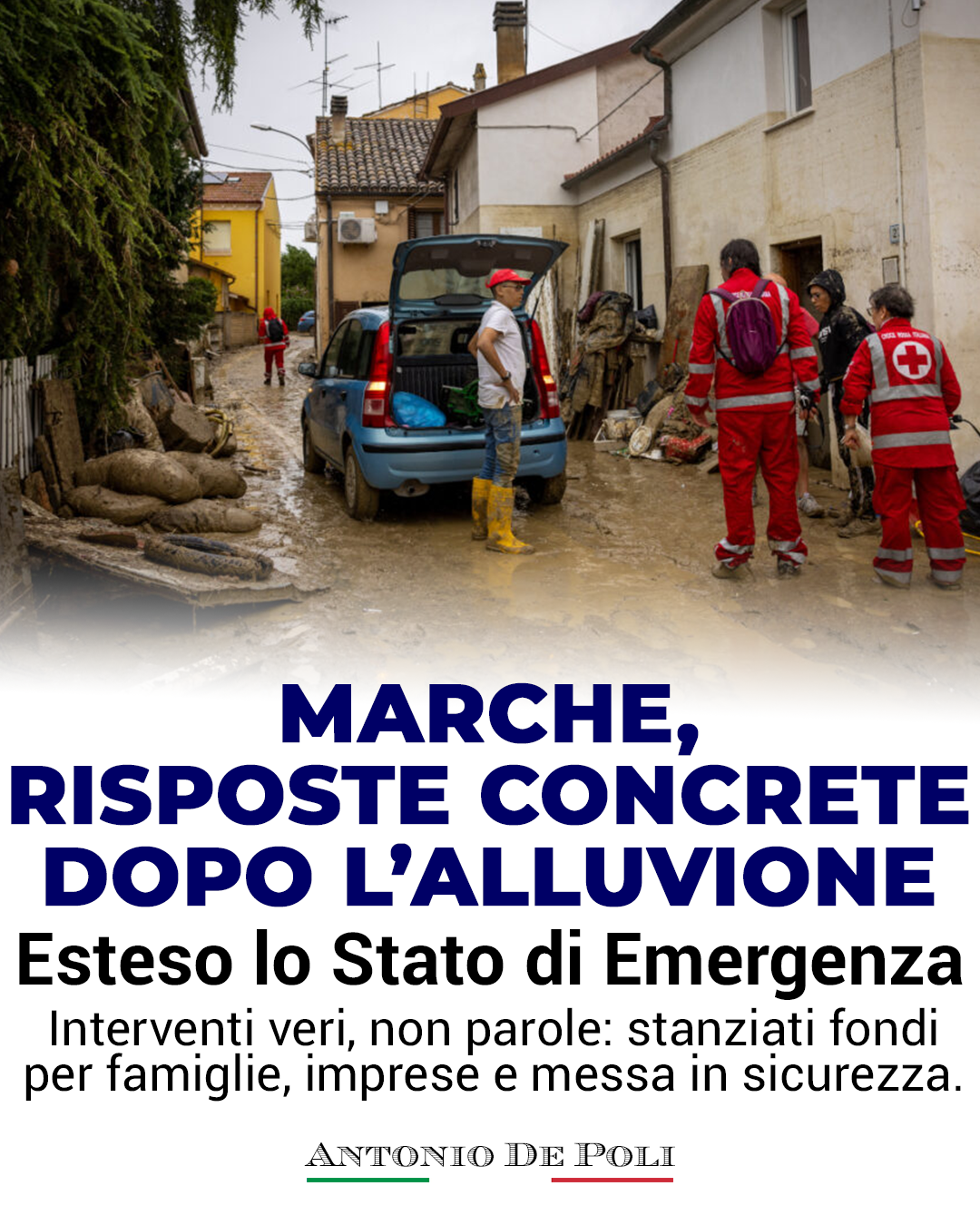 MARCHE,
RISPOSTE CONCRETE
DOPO L'ALLUVIONE

Esteso lo Stato di Emergenza

Interventi veri, non parole: stanziati fondi per famiglie, imprese e messa in sicurezza.

ANTONIO DE POLI